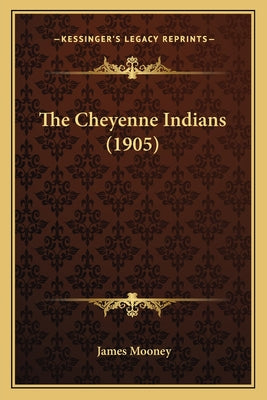 —KESSINGER'S LEGACY REPRINTS—

The Cheyenne Indians (1905)

James Mooney